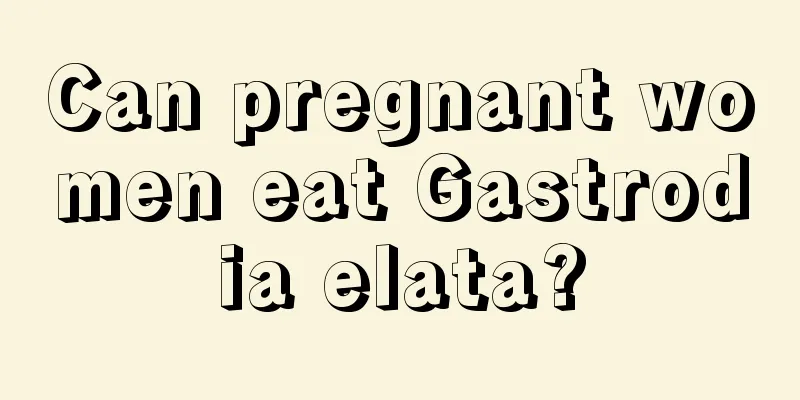 Can pregnant women eat Gastrodia elata?